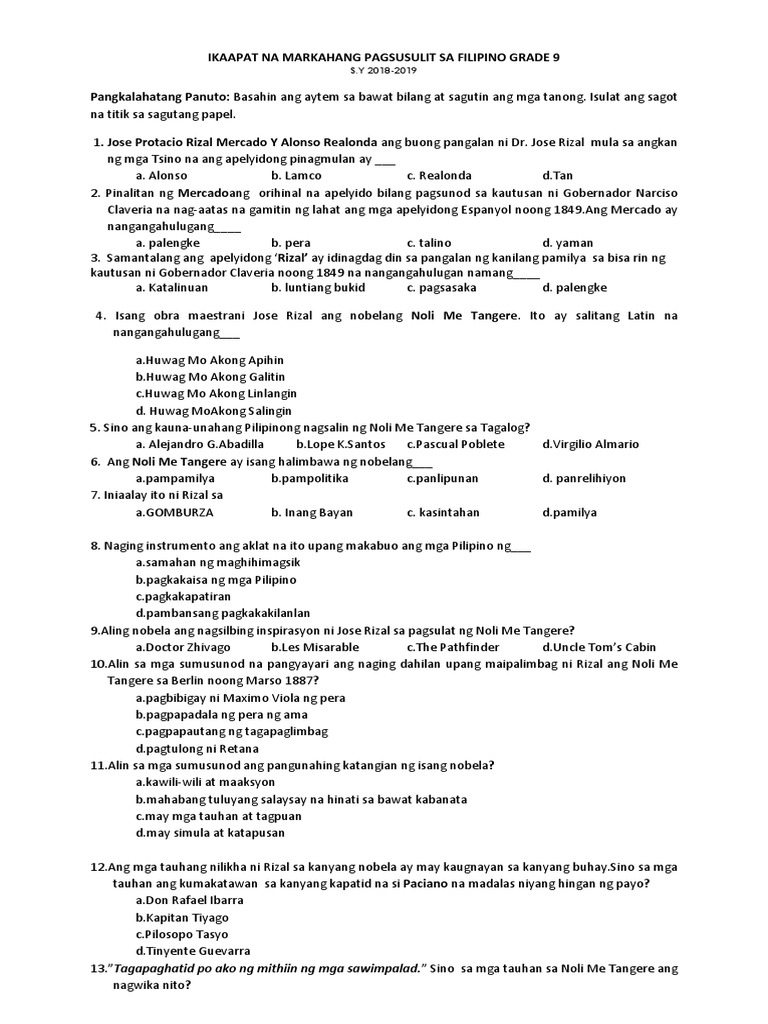 IKAAPAT NA MARKAHANG PAGSUSULIT SA FILIPINO GRADE 9
S.Y 2018-2019

Pangkalahatang Panuto: Basahin ang aytem sa bawat bilang at sagutin ang mga tanong. Isulat ang sagot na titik sa sagutang papel.

1. Jose Protacio Rizal Mercado Y Alonso Realonda ang buong pangalan ni Dr. Jose Rizal mula sa angkan ng mga Tsino na ang apelyidong pinagmulan ay ___
a. Alonso b. Lamco c. Realonda d.Tan
2. Pinalitan ng Mercadoang orihinal na apelyido bilang pagsunod sa kautusan ni Gobernador Narciso Claveria na nag-aatas na gamitin ng lahat ang mga apelyidong Espanyol noong 1849.Ang Mercado ay nangangahulugang____
a. palengke b. pera c. talino d. yaman
3. Samantalang ang apelyidong 'Rizal' ay idinagdag din sa pangalan ng kanilang pamilya sa bisa rin ng kautusan ni Gobernador Claveria noong 1849 na nangangahulugan namang____
a. Katalinuan b. luntiang bukid c. pagsasaka d. palengke

4. Isang obra maestrani Jose Rizal ang nobelang Noli Me Tangere. Ito ay salitang Latin na nangangahulugang___

a.Huwag Mo Akong Apihin
b.Huwag Mo Akong Galitin
c.Huwag Mo Akong Linlangin
d. Huwag MoAkong Salingin
5. Sino ang kauna-unahang Pilipinong nagsalin ng Noli Me Tangere sa Tagalog?
a. Alejandro G.Abadilla b.Lope K.Santos c.Pascual Poblete d.Virgilio Almario
6. Ang Noli Me Tangere ay isang halimbawa ng nobelang___
a.pampamilya b.pampolitika c.panlipunan d. panrelihiyon
7. Iniaalay ito ni Rizal sa
a.GOMBURZA b. Inang Bayan c. kasintahan d.pamilya

8. Naging instrumento ang aklat na ito upang makabuo ang mga Pilipino ng___
a.samahan ng maghihimagsik
b.pagkakaisa ng mga Pilipino
c.pagkakapatiran
d.pambansang pagkakakilanlan
9.Aling nobela ang nagsilbing inspirasyon ni Jose Rizal sa pagsulat ng Noli Me Tangere?
a.Doctor Zhivago b.Les Misarable c.The Pathfinder d.Uncle Tom's Cabin
10.Alin sa mga sumusunod na pangyayari ang naging dahilan upang maipalimbag ni Rizal ang Noli Me Tangere sa Berlin noong Marso 1887?
a.pagbibigay ni Maximo Viola ng pera
b.pagpapadala ng pera ng ama
c.pagpapautang ng tagapaglimbag
d.pagtulong ni Retana
11.Alin sa mga sumusunod ang pangunahing katangian ng isang nobela?
a.kawili-wili at maaksyon
b.mahabang tuluyang salaysay na hinati sa bawat kabanata
c.may mga tauhan at tagpuan
d.may simula at katapusan

12.Ang mga tauhang nilikha ni Rizal sa kanyang nobela ay may kaugnayan sa kanyang buhay.Sino sa mga tauhan ang kumakatawan sa kanyang kapatid na si Paciano na madalas niyang hingan ng payo?
a.Don Rafael Ibarra
b.Kapitan Tiyago
c.Pilosopo Tasyo
d.Tinyente Guevarra
13."Tagapaghatid po ako ng mithiin ng mga sawimpalad." Sino sa mga tauhan sa Noli Me Tangere ang nagwika nito?